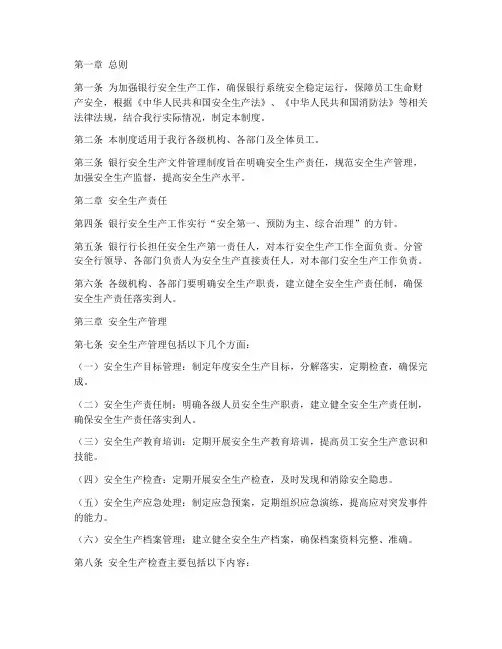 第一章 总则

第一条 为加强银行安全生产工作，确保银行系统安全稳定运行，保障员工生命财产安全，根据《中华人民共和国安全生产法》、《中华人民共和国消防法》等相关法律法规，结合我行实际情况，制定本制度。

第二条 本制度适用于我行各级机构、各部门及全体员工。

第三条 银行安全生产文件管理制度旨在明确安全生产责任，规范安全生产管理，加强安全生产监督，提高安全生产水平。

第二章 安全生产责任

第四条 银行安全生产工作实行“安全第一、预防为主、综合治理”的方针。

第五条 银行行长担任安全生产第一责任人，对本行安全生产工作全面负责。分管安全行领导、各部门负责人为安全生产直接责任人，对本部门安全生产工作负责。

第六条 各级机构、各部门要明确安全生产职责，建立健全安全生产责任制，确保安全生产责任落实到人。

第三章 安全生产管理

第七条 安全生产管理包括以下几个方面：

（一）安全生产目标管理：制定年度安全生产目标，分解落实，定期检查，确保完成。

（二）安全生产责任制：明确各级人员安全生产职责，建立健全安全生产责任制，确保安全生产责任落实到人。

（三）安全生产教育培训：定期开展安全生产教育培训，提高员工安全生产意识和技能。

（四）安全生产检查：定期开展安全生产检查，及时发现和消除安全隐患。

（五）安全生产应急处理：制定应急预案，定期组织应急演练，提高应对突发事件的能力。

（六）安全生产档案管理：建立健全安全生产档案，确保档案资料完整、准确。

第八条 安全生产检查主要包括以下内容：